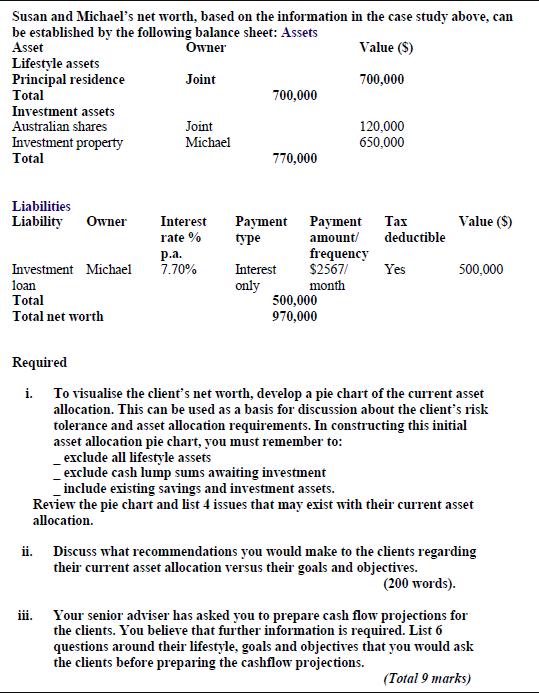 Susan and Michael's net worth, based on the information in the case study above, can be established by the following balance sheet: Assets

| Asset | Owner | | Value ($) |
|---|---|---|---|
| Lifestyle assets | | | |
| Principal residence | Joint | | 700,000 |
| Total | | 700,000 | |
| Investment assets | | | |
| Australian shares | Joint | | 120,000 |
| Investment property | Michael | | 650,000 |
| Total | | 770,000 | |

Liabilities

| Liability | Owner | Interest rate % p.a. | Payment type | Payment amount/ frequency | Tax deductible | Value ($) |
|---|---|---|---|---|---|---|
| Investment loan | Michael | 7.70% | Interest only | $2567/ month | Yes | 500,000 |
| Total | | | 500,000 | | | |
| Total net worth | | | 970,000 | | | |

Required

i. To visualise the client's net worth, develop a pie chart of the current asset allocation. This can be used as a basis for discussion about the client's risk tolerance and asset allocation requirements. In constructing this initial asset allocation pie chart, you must remember to:
_ exclude all lifestyle assets
_ exclude cash lump sums awaiting investment
_ include existing savings and investment assets.
Review the pie chart and list 4 issues that may exist with their current asset allocation.

ii. Discuss what recommendations you would make to the clients regarding their current asset allocation versus their goals and objectives.
(200 words).

iii. Your senior adviser has asked you to prepare cash flow projections for the clients. You believe that further information is required. List 6 questions around their lifestyle, goals and objectives that you would ask the clients before preparing the cashflow projections.
(Total 9 marks)